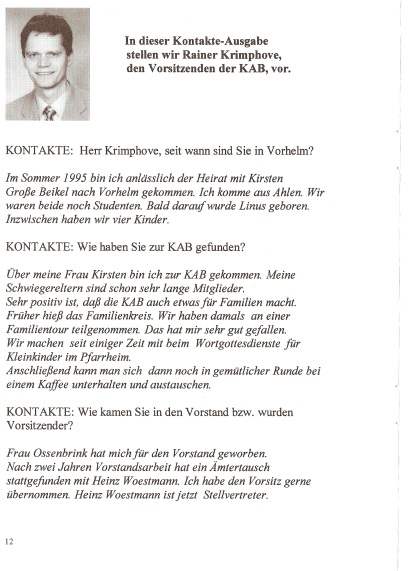 In dieser Kontakte-Ausgabe stellen wir Rainer Krimphove, den Vorsitzenden der KAB, vor.

KONTAKTE: Herr Krimphove, seit wann sind Sie in Vorhelm?

Im Sommer 1995 bin ich anlässlich der Heirat mit Kirsten Große Beikel nach Vorhelm gekommen. Ich komme aus Ahlen. Wir waren beide noch Studenten. Bald darauf wurde Linus geboren. Inzwischen haben wir vier Kinder.

KONTAKTE: Wie haben Sie zur KAB gefunden?

Über meine Frau Kirsten bin ich zur KAB gekommen. Meine Schwiegereltern sind schon sehr lange Mitglieder.
Sehr positiv ist, daß die KAB auch etwas für Familien macht. Früher hieß das Familienkreis. Wir haben damals an einer Familientour teilgenommen. Das hat mir sehr gut gefallen.
Wir machen seit einiger Zeit mit beim Wortgottesdienste für Kleinkinder im Pfarrheim.
Anschließend kann man sich dann noch in gemütlicher Runde bei einem Kaffee unterhalten und austauschen.

KONTAKTE: Wie kamen Sie in den Vorstand bzw. wurden Vorsitzender?

Frau Ossenbrink hat mich für den Vorstand geworben.
Nach zwei Jahren Vorstandsarbeit hat ein Ämtertausch stattgefunden mit Heinz Woestmann. Ich habe den Vorsitz gerne übernommen. Heinz Woestmann ist jetzt Stellvertreter.

12